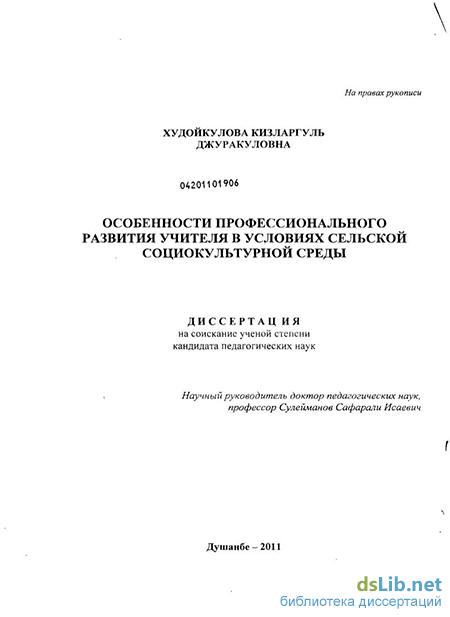 На правах рукописи

ХУДОЙКУЛОВА КИЗЛАРГУЛЬ ДЖУРАКУЛОВНА

04201101906

ОСОБЕННОСТИ ПРОФЕССИОНАЛЬНОГО РАЗВИТИЯ УЧИТЕЛЯ В УСЛОВИЯХ СЕЛЬСКОЙ СОЦИОКУЛЬТУРНОЙ СРЕДЫ

ДИССЕРТАЦИЯ
на соискание ученой степени
кандидата педагогических наук

Научный руководитель доктор педагогических наук, профессор Сулейманов Сафарали Исаевич

Душанбе – 2011

dsLib.net
библиотека диссертаций